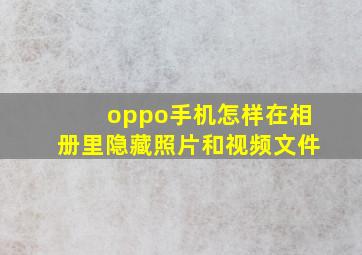 oppo手机怎样在相册里隐藏照片和视频文件